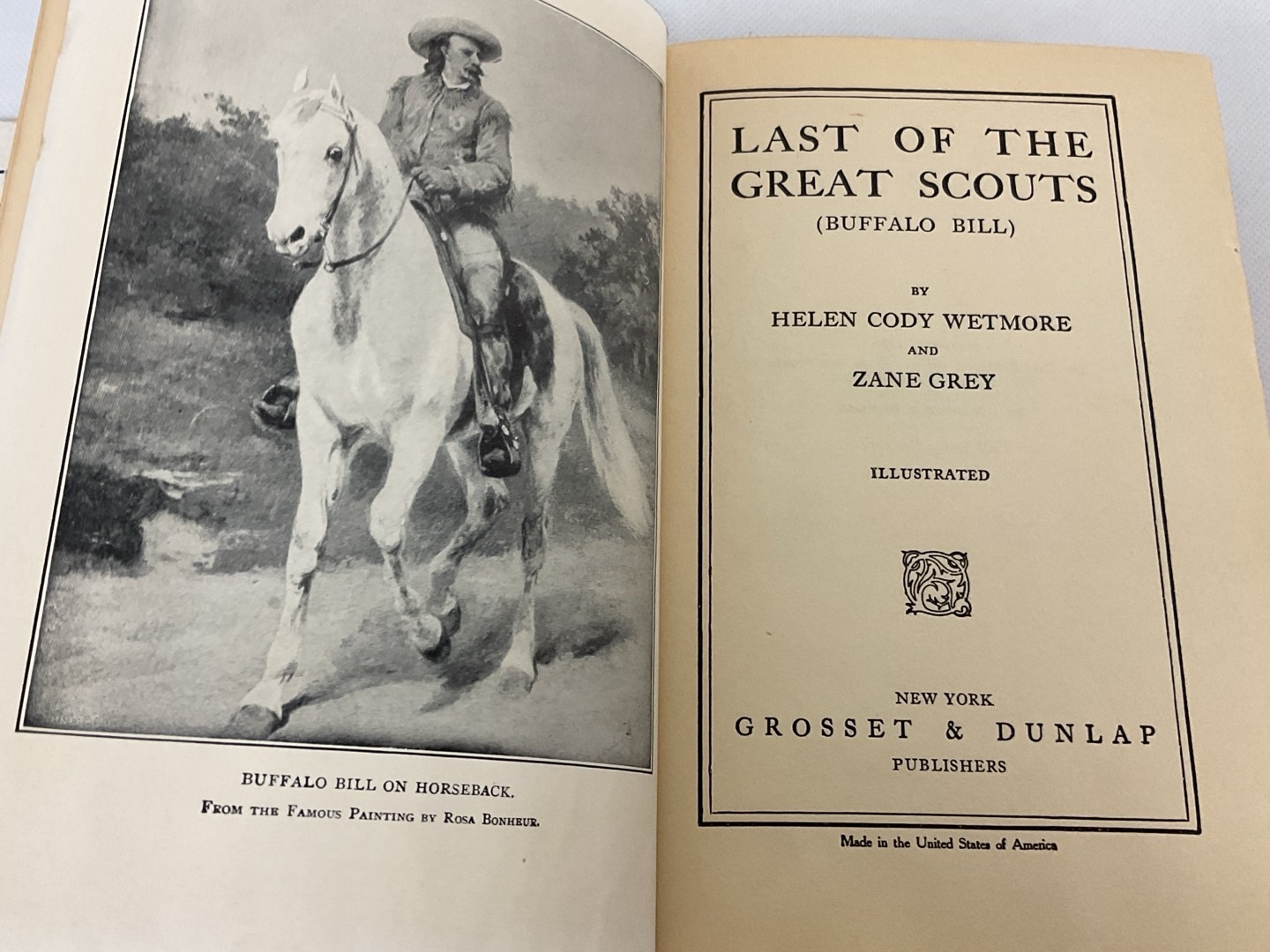 BUFFALO BILL ON HORSEBACK.
FROM THE FAMOUS PAINTING BY ROSA BONHEUR.

LAST OF THE GREAT SCOUTS
(BUFFALO BILL)

BY
HELEN CODY WETMORE
AND
ZANE GREY

ILLUSTRATED

NEW YORK
GROSSET & DUNLAP
PUBLISHERS

Made in the United States of America